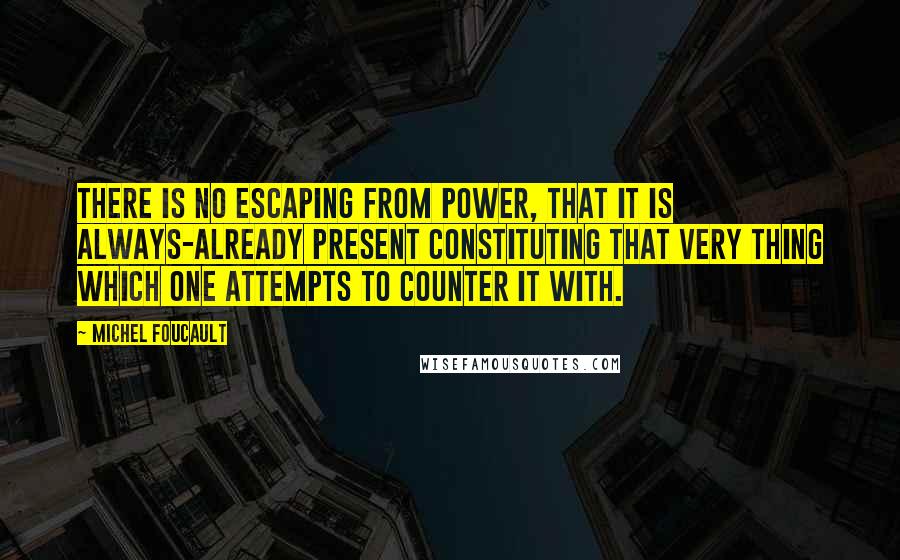 THERE IS NO ESCAPING FROM POWER, THAT IT IS ALWAYS-ALREADY PRESENT CONSTITUTING THAT VERY THING WHICH ONE ATTEMPTS TO COUNTER IT WITH.

~ MICHEL FOUCAULT

WISEFAMOUSQUOTES.COM